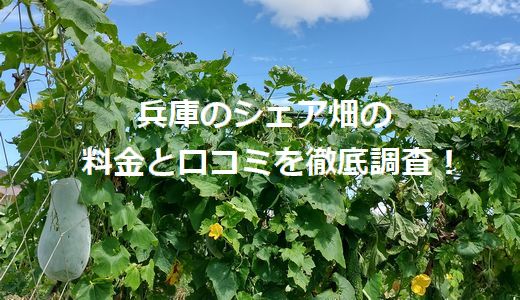 兵庫のシェア畑の
料金と口コミを徹底調査！